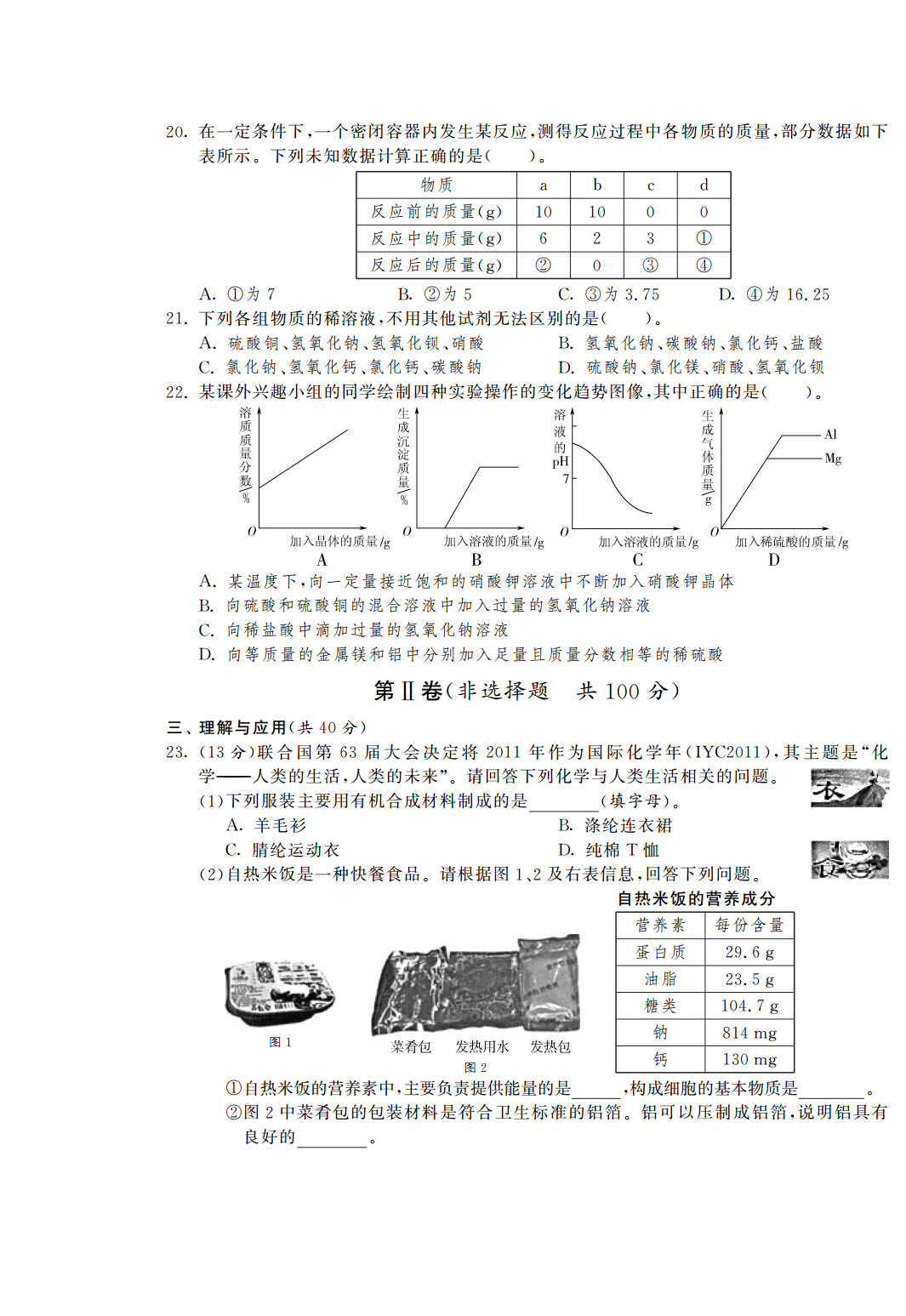 20. 在一定条件下，一个密闭容器内发生某反应，测得反应过程中各物质的质量，部分数据如下表所示。下列未知数据计算正确的是(　　)。

| 物质 | a | b | c | d |
|---|---|---|---|---|
| 反应前的质量(g) | 10 | 10 | 0 | 0 |
| 反应中的质量(g) | 6 | 2 | 3 | ① |
| 反应后的质量(g) | ② | 0 | ③ | ④ |

A. ①为 7　　B. ②为 5　　C. ③为 3.75　　D. ④为 16.25

21. 下列各组物质的稀溶液，不用其他试剂无法区别的是(　　)。
A. 硫酸铜、氢氧化钠、氢氧化钡、硝酸　　B. 氢氧化钠、碳酸钠、氯化钙、盐酸
C. 氯化钠、氢氧化钙、氯化钙、碳酸钠　　D. 硫酸钠、氯化镁、硝酸、氢氧化钡

22. 某课外兴趣小组的同学绘制四种实验操作的变化趋势图像，其中正确的是(　　)。

溶质质量分数/%　O　加入晶体的质量/g　A
生成沉淀质量/%　O　加入溶液的质量/g　B
溶液的pH　7　O　加入溶液的质量/g　C
生成气体质量/g　Al　Mg　O　加入稀硫酸的质量/g　D

A. 某温度下，向一定量接近饱和的硝酸钾溶液中不断加入硝酸钾晶体
B. 向硫酸和硫酸铜的混合溶液中加入过量的氢氧化钠溶液
C. 向稀盐酸中滴加过量的氢氧化钠溶液
D. 向等质量的金属镁和铝中分别加入足量且质量分数相等的稀硫酸

第Ⅱ卷(非选择题　共 100 分)

三、理解与应用(共 40 分)
23. (13 分)联合国第 63 届大会决定将 2011 年作为国际化学年(IYC2011)，其主题是“化学——人类的生活，人类的未来”。请回答下列化学与人类生活相关的问题。
衣
(1)下列服装主要用有机合成材料制成的是________(填字母)。
A. 羊毛衫　　B. 涤纶连衣裙
C. 腈纶运动衣　　D. 纯棉 T 恤
食
(2)自热米饭是一种快餐食品。请根据图 1、2 及右表信息，回答下列问题。

图 1
菜肴包　发热用水　发热包
图 2

自热米饭的营养成分

| 营养素 | 每份含量 |
|---|---|
| 蛋白质 | 29.6 g |
| 油脂 | 23.5 g |
| 糖类 | 104.7 g |
| 钠 | 814 mg |
| 钙 | 130 mg |

①自热米饭的营养素中，主要负责提供能量的是______，构成细胞的基本物质是________。
②图 2 中菜肴包的包装材料是符合卫生标准的铝箔。铝可以压制成铝箔，说明铝具有良好的________。